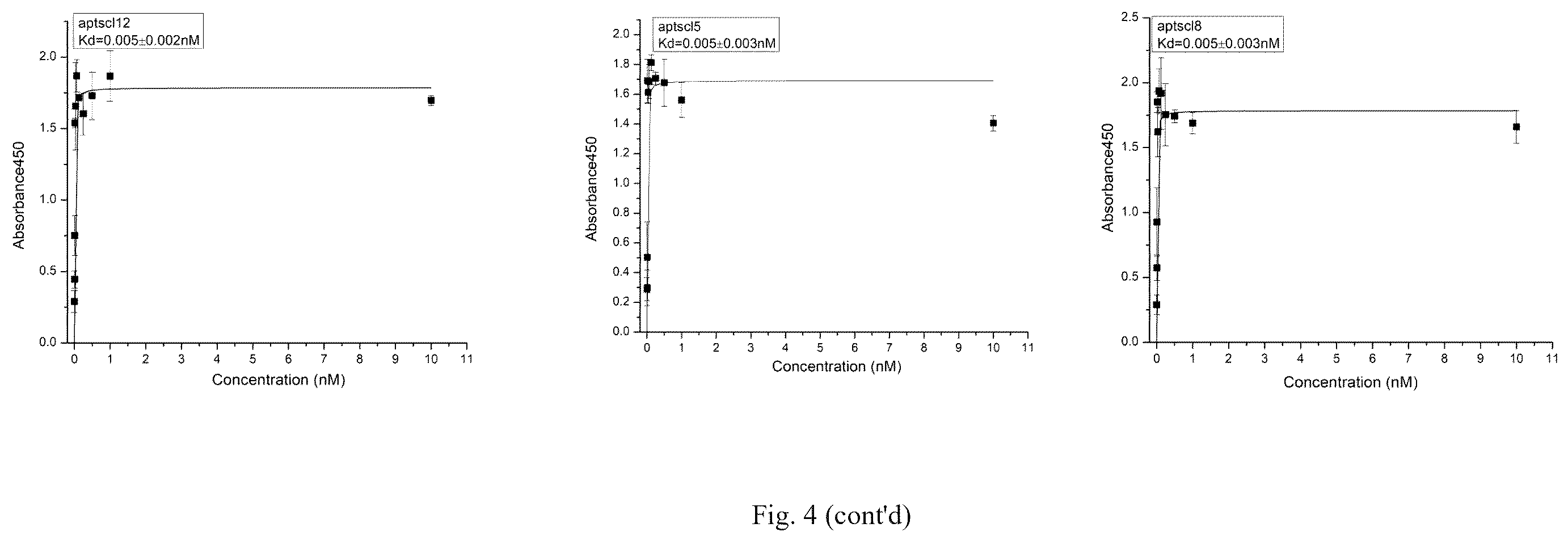 aptscl12
Kd=0.005±0.002nM

Absorbance450

2.0
1.5
1.0
0.5
0.0

0 1 2 3 4 5 6 7 8 9 10 11

Concentration (nM)

aptscl5
Kd=0.005±0.003nM

Absorbance450

2.0
1.8
1.6
1.4
1.2
1.0
0.8
0.6
0.4
0.2
0.0

0 1 2 3 4 5 6 7 8 9 10 11

Concentration (nM)

aptscl8
Kd=0.005±0.003nM

Absorbance450

2.5
2.0
1.5
1.0
0.5
0.0

0 1 2 3 4 5 6 7 8 9 10 11

Concentration (nM)

Fig. 4 (cont'd)